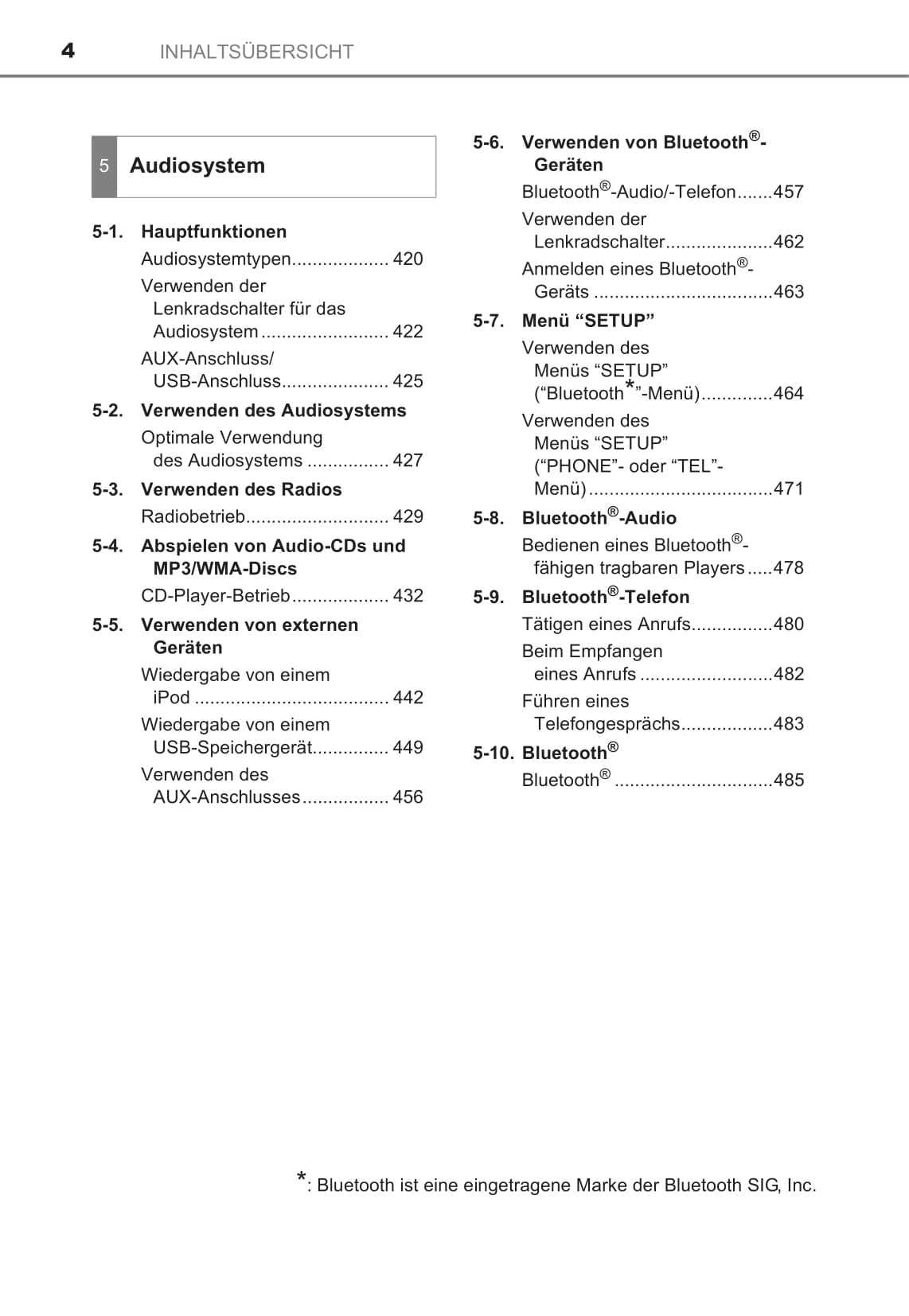 4 INHALTSÜBERSICHT

5 Audiosystem

5-1. Hauptfunktionen
Audiosystemtypen................... 420
Verwenden der Lenkradschalter für das Audiosystem......................... 422
AUX-Anschluss/ USB-Anschluss..................... 425

5-2. Verwenden des Audiosystems
Optimale Verwendung des Audiosystems ................ 427

5-3. Verwenden des Radios
Radiobetrieb............................ 429

5-4. Abspielen von Audio-CDs und MP3/WMA-Discs
CD-Player-Betrieb................... 432

5-5. Verwenden von externen Geräten
Wiedergabe von einem iPod ...................................... 442
Wiedergabe von einem USB-Speichergerät............... 449
Verwenden des AUX-Anschlusses................. 456

5-6. Verwenden von Bluetooth®-Geräten
Bluetooth®-Audio/-Telefon.......457
Verwenden der Lenkradschalter.....................462
Anmelden eines Bluetooth®-Geräts ...................................463

5-7. Menü “SETUP”
Verwenden des Menüs “SETUP” (“Bluetooth*”-Menü)..............464
Verwenden des Menüs “SETUP” (“PHONE”- oder “TEL”-Menü)....................................471

5-8. Bluetooth®-Audio
Bedienen eines Bluetooth®-fähigen tragbaren Players.....478

5-9. Bluetooth®-Telefon
Tätigen eines Anrufs................480
Beim Empfangen eines Anrufs ..........................482
Führen eines Telefongesprächs..................483

5-10. Bluetooth®
Bluetooth® ...............................485

*: Bluetooth ist eine eingetragene Marke der Bluetooth SIG, Inc.